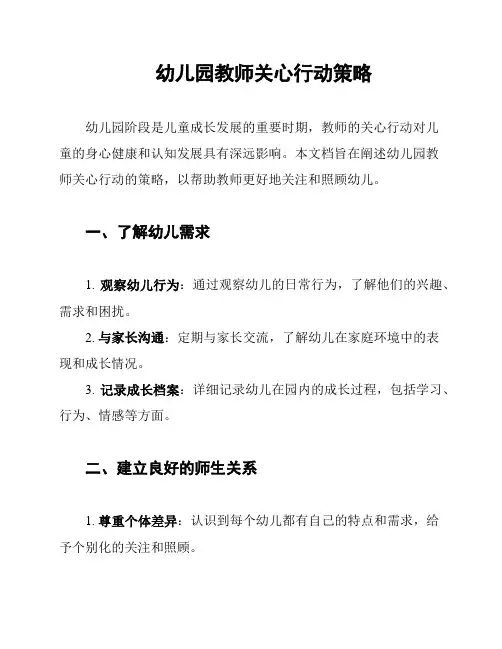 幼儿园教师关心行动策略

幼儿园阶段是儿童成长发展的重要时期，教师的关心行动对儿童的身心健康和认知发展具有深远影响。本文档旨在阐述幼儿园教师关心行动的策略，以帮助教师更好地关注和照顾幼儿。

一、了解幼儿需求

1. 观察幼儿行为：通过观察幼儿的日常行为，了解他们的兴趣、需求和困扰。

2. 与家长沟通：定期与家长交流，了解幼儿在家庭环境中的表现和成长情况。

3. 记录成长档案：详细记录幼儿在园内的成长过程，包括学习、行为、情感等方面。

二、建立良好的师生关系

1. 尊重个体差异：认识到每个幼儿都有自己的特点和需求，给予个别化的关注和照顾。